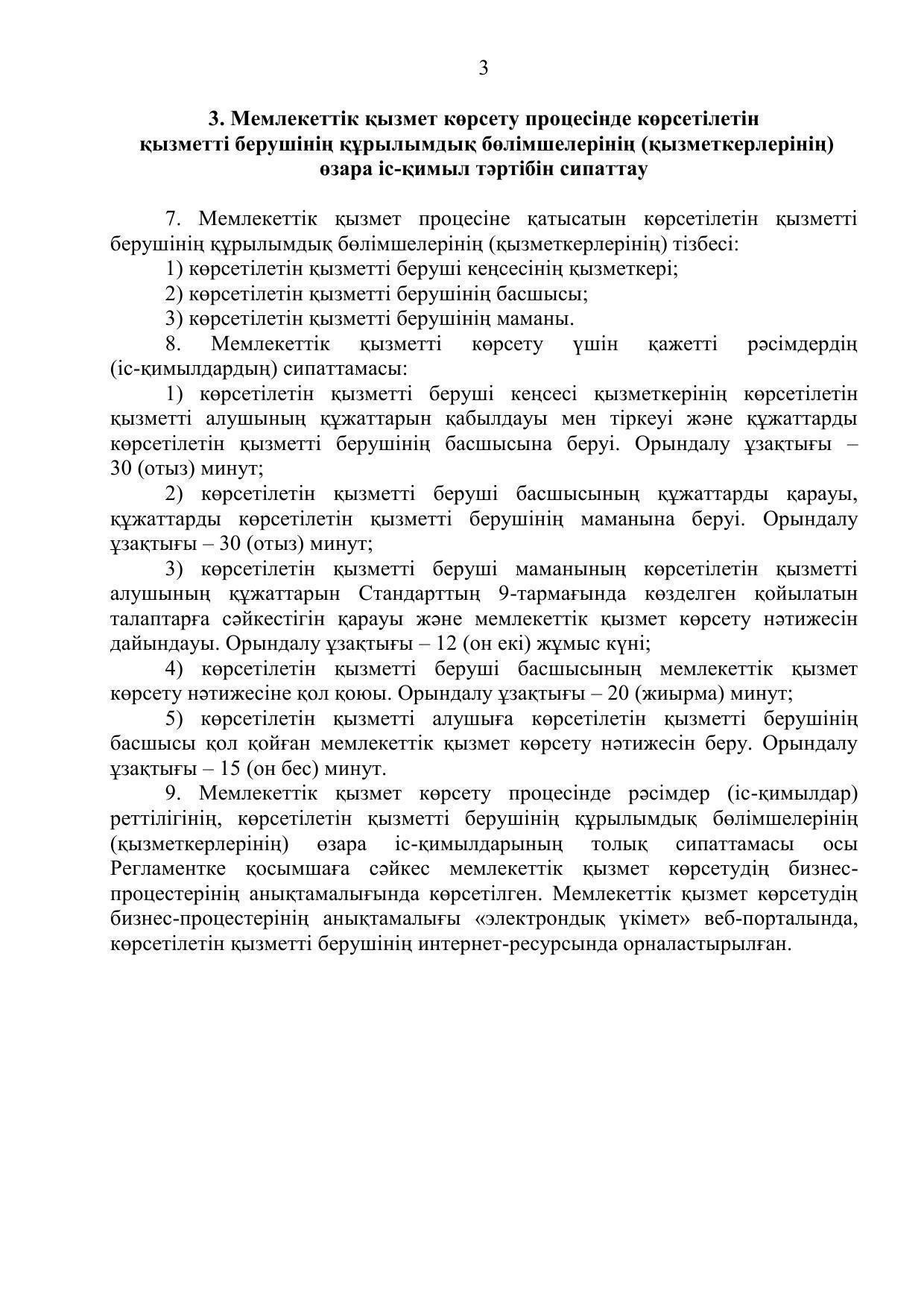 3

3. Мемлекеттік қызмет көрсету процесінде көрсетілетін қызметті берушінің құрылымдық бөлімшелерінің (қызметкерлерінің) өзара іс-қимыл тәртібін сипаттау

7. Мемлекеттік қызмет процесіне қатысатын көрсетілетін қызметті берушінің құрылымдық бөлімшелерінің (қызметкерлерінің) тізбесі:

1) көрсетілетін қызметті беруші кеңсесінің қызметкері;

2) көрсетілетін қызметті берушінің басшысы;

3) көрсетілетін қызметті берушінің маманы.

8. Мемлекеттік қызметті көрсету үшін қажетті рәсімдердің (іс-қимылдардың) сипаттамасы:

1) көрсетілетін қызметті беруші кеңсесі қызметкерінің көрсетілетін қызметті алушының құжаттарын қабылдауы мен тіркеуі және құжаттарды көрсетілетін қызметті берушінің басшысына беруі. Орындалу ұзақтығы – 30 (отыз) минут;

2) көрсетілетін қызметті беруші басшысының құжаттарды қарауы, құжаттарды көрсетілетін қызметті берушінің маманына беруі. Орындалу ұзақтығы – 30 (отыз) минут;

3) көрсетілетін қызметті беруші маманының көрсетілетін қызметті алушының құжаттарын Стандарттың 9-тармағында көзделген қойылатын талаптарға сәйкестігін қарауы және мемлекеттік қызмет көрсету нәтижесін дайындауы. Орындалу ұзақтығы – 12 (он екі) жұмыс күні;

4) көрсетілетін қызметті беруші басшысының мемлекеттік қызмет көрсету нәтижесіне қол қоюы. Орындалу ұзақтығы – 20 (жиырма) минут;

5) көрсетілетін қызметті алушыға көрсетілетін қызметті берушінің басшысы қол қойған мемлекеттік қызмет көрсету нәтижесін беру. Орындалу ұзақтығы – 15 (он бес) минут.

9. Мемлекеттік қызмет көрсету процесінде рәсімдер (іс-қимылдар) реттілігінің, көрсетілетін қызметті берушінің құрылымдық бөлімшелерінің (қызметкерлерінің) өзара іс-қимылдарының толық сипаттамасы осы Регламентке қосымшаға сәйкес мемлекеттік қызмет көрсетудің бизнес-процестерінің анықтамалығында көрсетілген. Мемлекеттік қызмет көрсетудің бизнес-процестерінің анықтамалығы «электрондық үкімет» веб-порталында, көрсетілетін қызметті берушінің интернет-ресурсында орналастырылған.